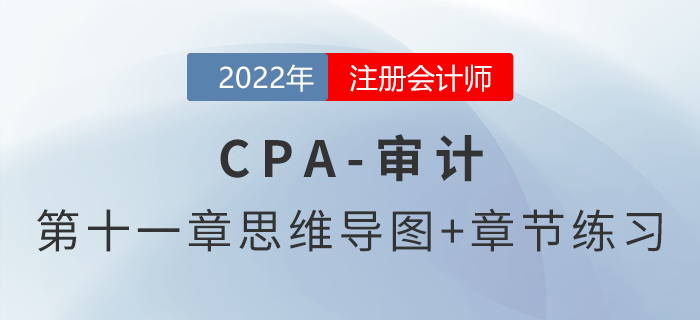 2022年 注册会计师

CPA-审计

第十一章思维导图+章节练习